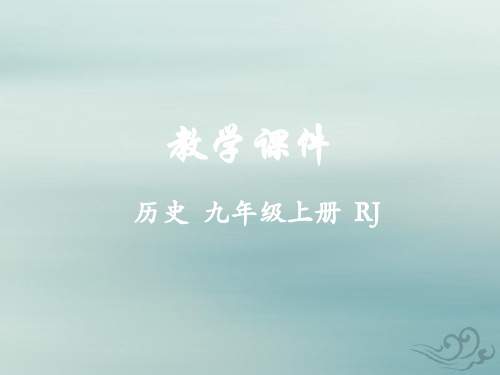 教学课件

历史 九年级上册 RJ